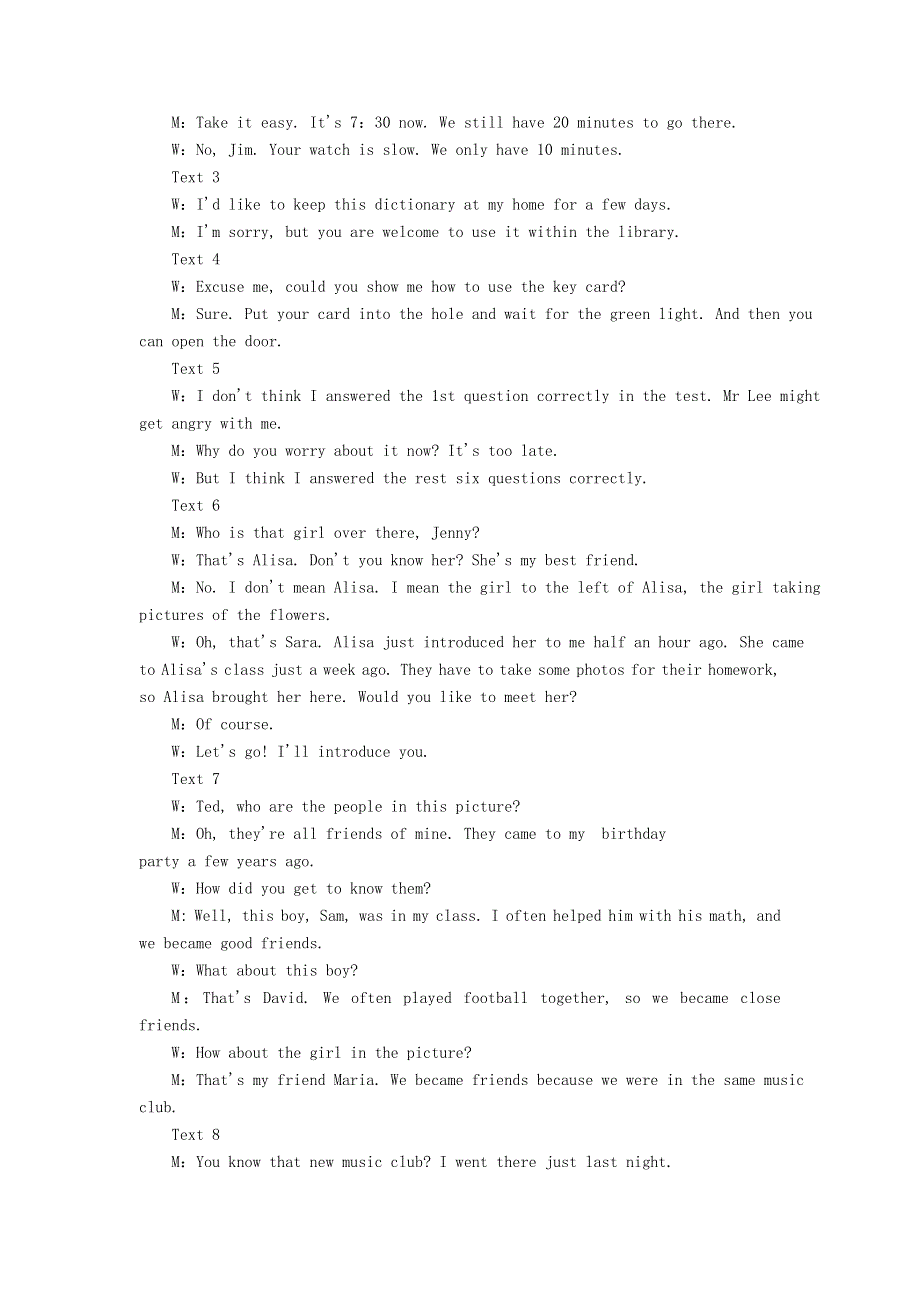 M: Take it easy. It's 7: 30 now. We still have 20 minutes to go there.

W: No, Jim. Your watch is slow. We only have 10 minutes.

Text 3

W: I'd like to keep this dictionary at my home for a few days.

M: I'm sorry, but you are welcome to use it within the library.

Text 4

W: Excuse me, could you show me how to use the key card?

M: Sure. Put your card into the hole and wait for the green light. And then you can open the door.

Text 5

W: I don't think I answered the 1st question correctly in the test. Mr Lee might get angry with me.

M: Why do you worry about it now? It's too late.

W: But I think I answered the rest six questions correctly.

Text 6

M: Who is that girl over there, Jenny?

W: That's Alisa. Don't you know her? She's my best friend.

M: No. I don't mean Alisa. I mean the girl to the left of Alisa, the girl taking pictures of the flowers.

W: Oh, that's Sara. Alisa just introduced her to me half an hour ago. She came to Alisa's class just a week ago. They have to take some photos for their homework, so Alisa brought her here. Would you like to meet her?

M: Of course.

W: Let's go! I'll introduce you.

Text 7

W: Ted, who are the people in this picture?

M: Oh, they're all friends of mine. They came to my birthday party a few years ago.

W: How did you get to know them?

M: Well, this boy, Sam, was in my class. I often helped him with his math, and we became good friends.

W: What about this boy?

M: That's David. We often played football together, so we became close friends.

W: How about the girl in the picture?

M: That's my friend Maria. We became friends because we were in the same music club.

Text 8

M: You know that new music club? I went there just last night.